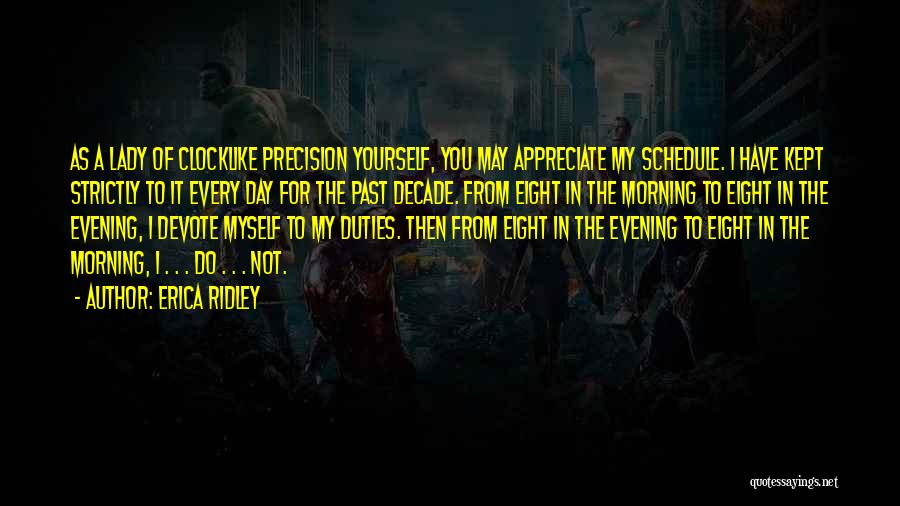 AS A LADY OF CLOCKLIKE PRECISION YOURSELF, YOU MAY APPRECIATE MY SCHEDULE. I HAVE KEPT STRICTLY TO IT EVERY DAY FOR THE PAST DECADE. FROM EIGHT IN THE MORNING TO EIGHT IN THE EVENING, I DEVOTE MYSELF TO MY DUTIES. THEN FROM EIGHT IN THE EVENING TO EIGHT IN THE MORNING, I . . . DO . . . NOT.

- AUTHOR: ERICA RIDLEY

quotessayings.net